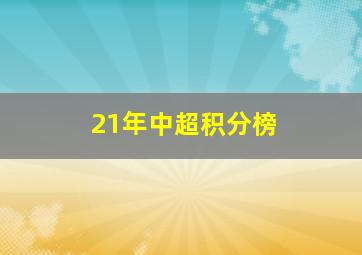 21年中超积分榜